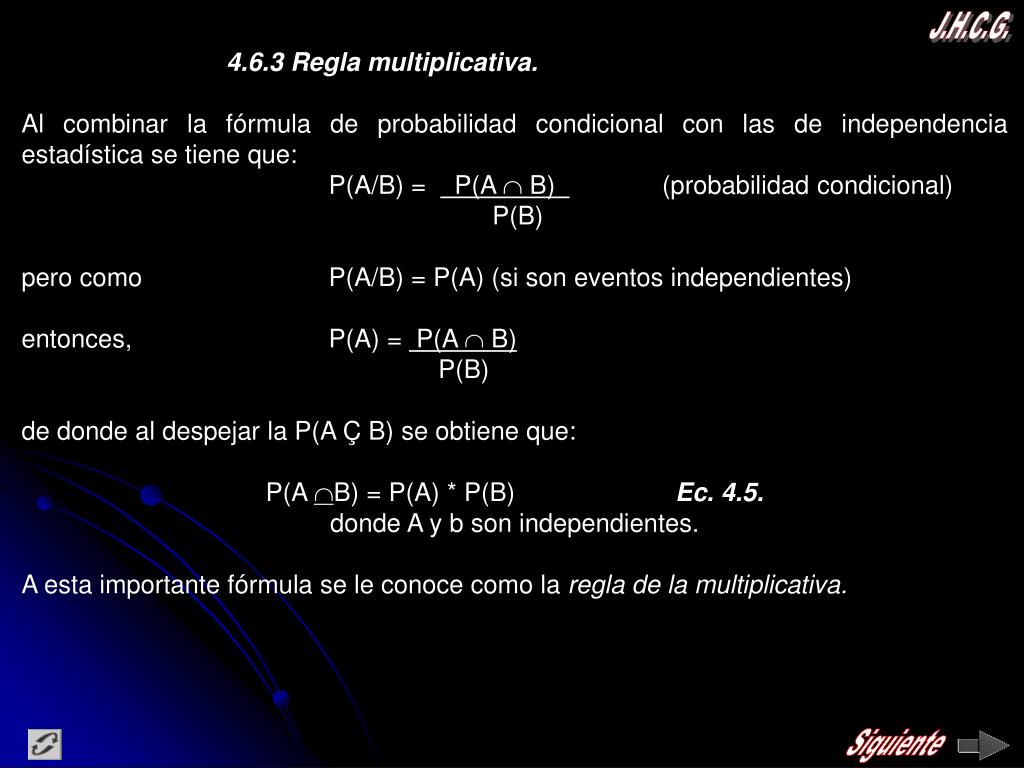 J.H.C.G.

4.6.3 Regla multiplicativa.

Al combinar la fórmula de probabilidad condicional con las de independencia estadística se tiene que:

$P(A/B) = \frac{P(A \cap B)}{P(B)}$ (probabilidad condicional)

pero como $P(A/B) = P(A)$ (si son eventos independientes)

entonces, $P(A) = \frac{P(A \cap B)}{P(B)}$

de donde al despejar la P(A Ç B) se obtiene que:

$P(A \cap B) = P(A) * P(B)$ Ec. 4.5.

donde A y b son independientes.

A esta importante fórmula se le conoce como la regla de la multiplicativa.

Siguiente